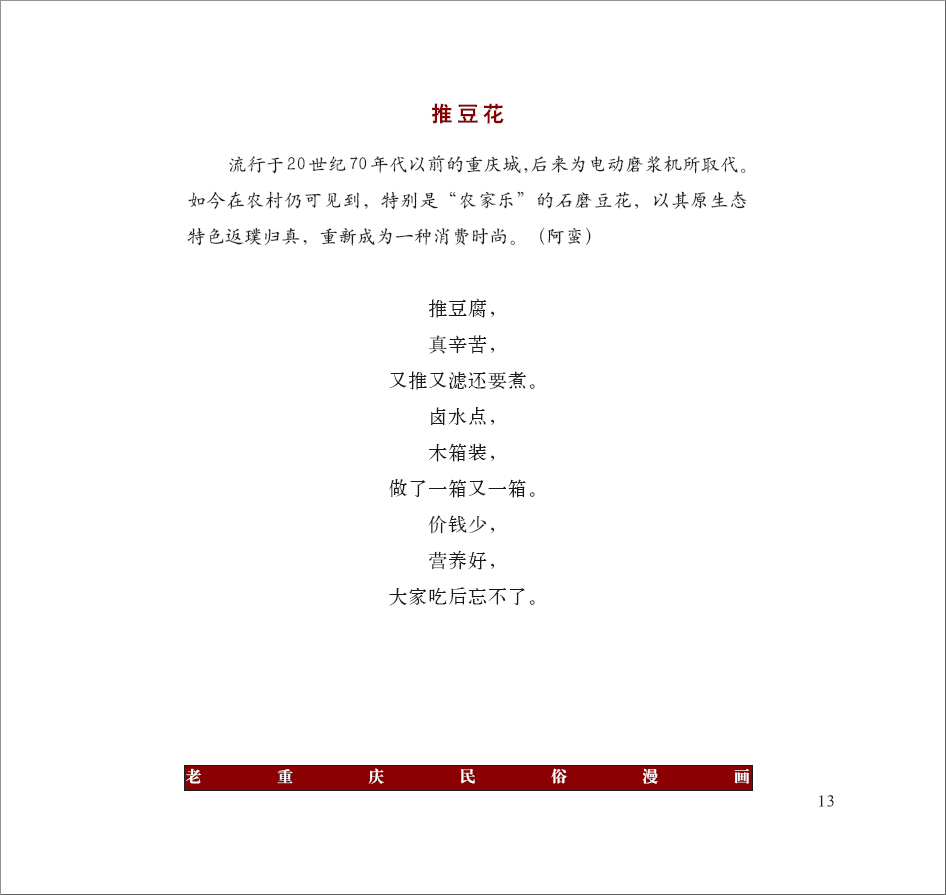 推豆花

流行于20世纪70年代以前的重庆城,后来为电动磨浆机所取代。如今在农村仍可见到，特别是“农家乐”的石磨豆花，以其原生态特色返璞归真，重新成为一种消费时尚。（阿蛮）

推豆腐，
真辛苦，
又推又滤还要煮。
卤水点，
木箱装，
做了一箱又一箱。
价钱少，
营养好，
大家吃后忘不了。

老 重 庆 民 俗 漫 画

13